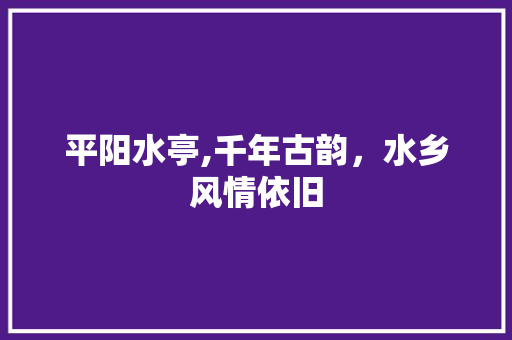 平阳水亭,千年古韵，水乡风情依旧